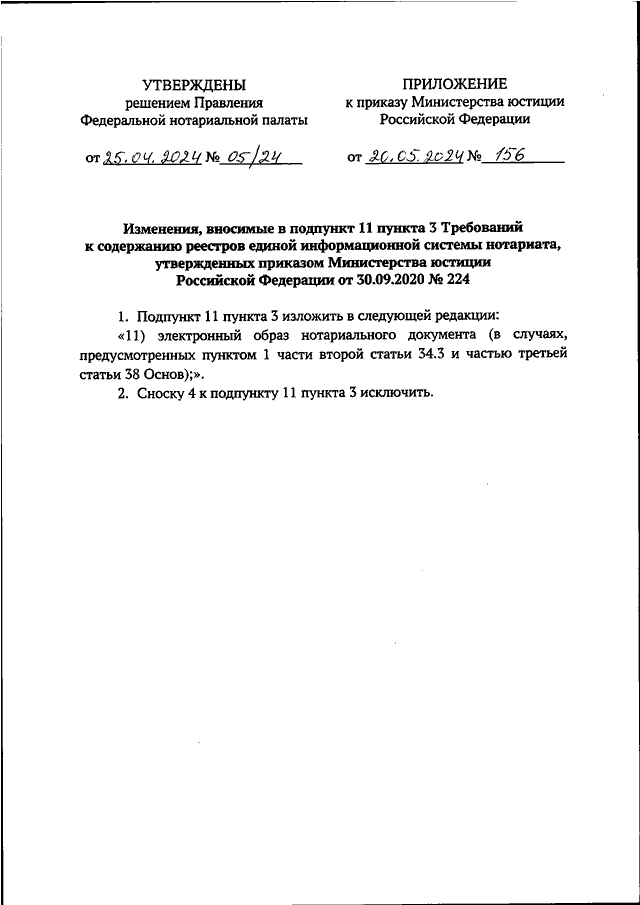 УТВЕРЖДЕНЫ
решением Правления
Федеральной нотариальной палаты

от 25.04.2024 № 05/24

ПРИЛОЖЕНИЕ
к приказу Министерства юстиции
Российской Федерации

от 20.05.2024 № 156

Изменения, вносимые в подпункт 11 пункта 3 Требований к содержанию реестров единой информационной системы нотариата, утвержденных приказом Министерства юстиции Российской Федерации от 30.09.2020 № 224

1. Подпункт 11 пункта 3 изложить в следующей редакции:

«11) электронный образ нотариального документа (в случаях, предусмотренных пунктом 1 части второй статьи 34.3 и частью третьей статьи 38 Основ);».

2. Сноску 4 к подпункту 11 пункта 3 исключить.